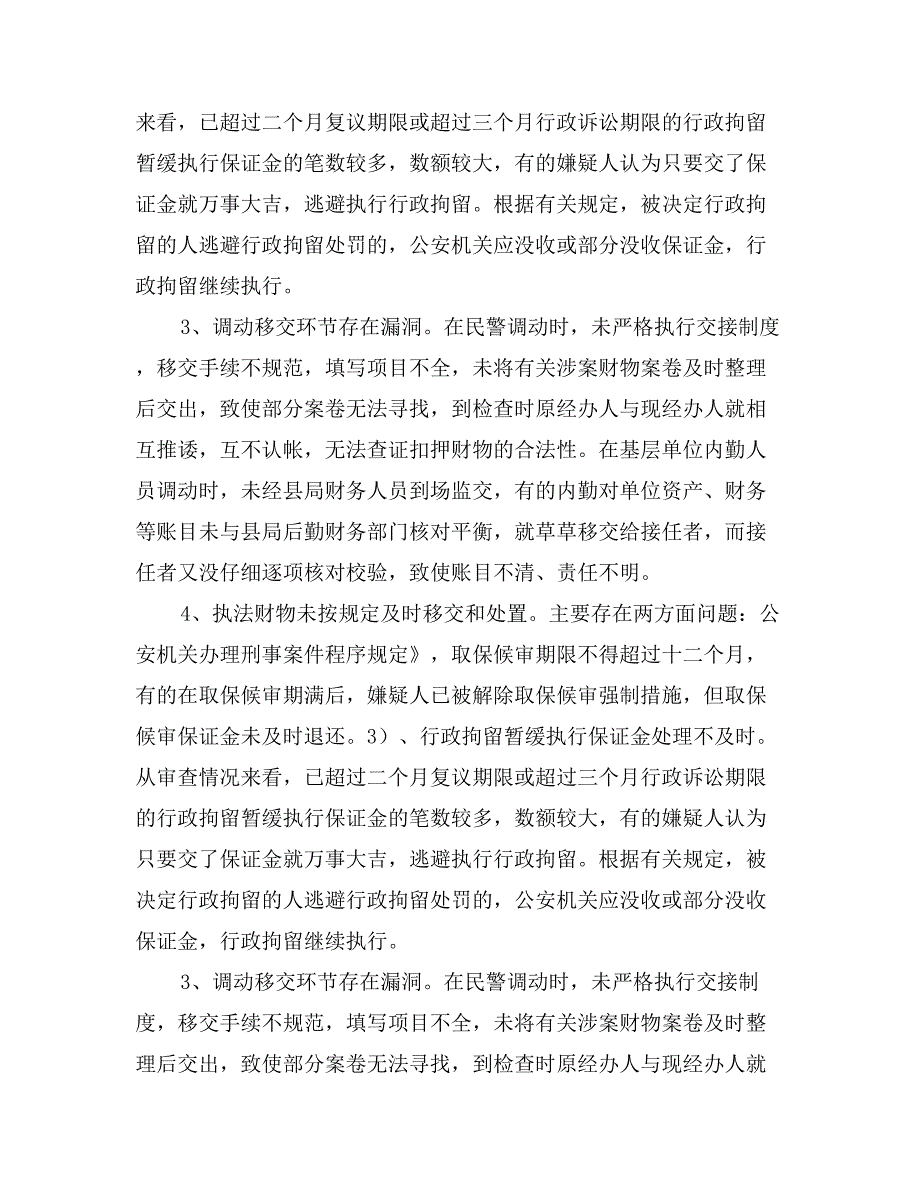 来看，已超过二个月复议期限或超过三个月行政诉讼期限的行政拘留暂缓执行保证金的笔数较多，数额较大，有的嫌疑人认为只要交了保证金就万事大吉，逃避执行行政拘留。根据有关规定，被决定行政拘留的人逃避行政拘留处罚的，公安机关应没收或部分没收保证金，行政拘留继续执行。

3、调动移交环节存在漏洞。在民警调动时，未严格执行交接制度，移交手续不规范，填写项目不全，未将有关涉案财物案卷及时整理后交出，致使部分案卷无法寻找，到检查时原经办人与现经办人就相互推诿，互不认帐，无法查证扣押财物的合法性。在基层单位内勤人员调动时，未经县局财务人员到场监交，有的内勤对单位资产、财务等账目未与县局后勤财务部门核对平衡，就草草移交给接任者，而接任者又没仔细逐项核对校验，致使账目不清、责任不明。

4、执法财物未按规定及时移交和处置。主要存在两方面问题：公安机关办理刑事案件程序规定》，取保候审期限不得超过十二个月，有的在取保候审期满后，嫌疑人已被解除取保候审强制措施，但取保候审保证金未及时退还。3）、行政拘留暂缓执行保证金处理不及时。从审查情况来看，已超过二个月复议期限或超过三个月行政诉讼期限的行政拘留暂缓执行保证金的笔数较多，数额较大，有的嫌疑人认为只要交了保证金就万事大吉，逃避执行行政拘留。根据有关规定，被决定行政拘留的人逃避行政拘留处罚的，公安机关应没收或部分没收保证金，行政拘留继续执行。

3、调动移交环节存在漏洞。在民警调动时，未严格执行交接制度，移交手续不规范，填写项目不全，未将有关涉案财物案卷及时整理后交出，致使部分案卷无法寻找，到检查时原经办人与现经办人就